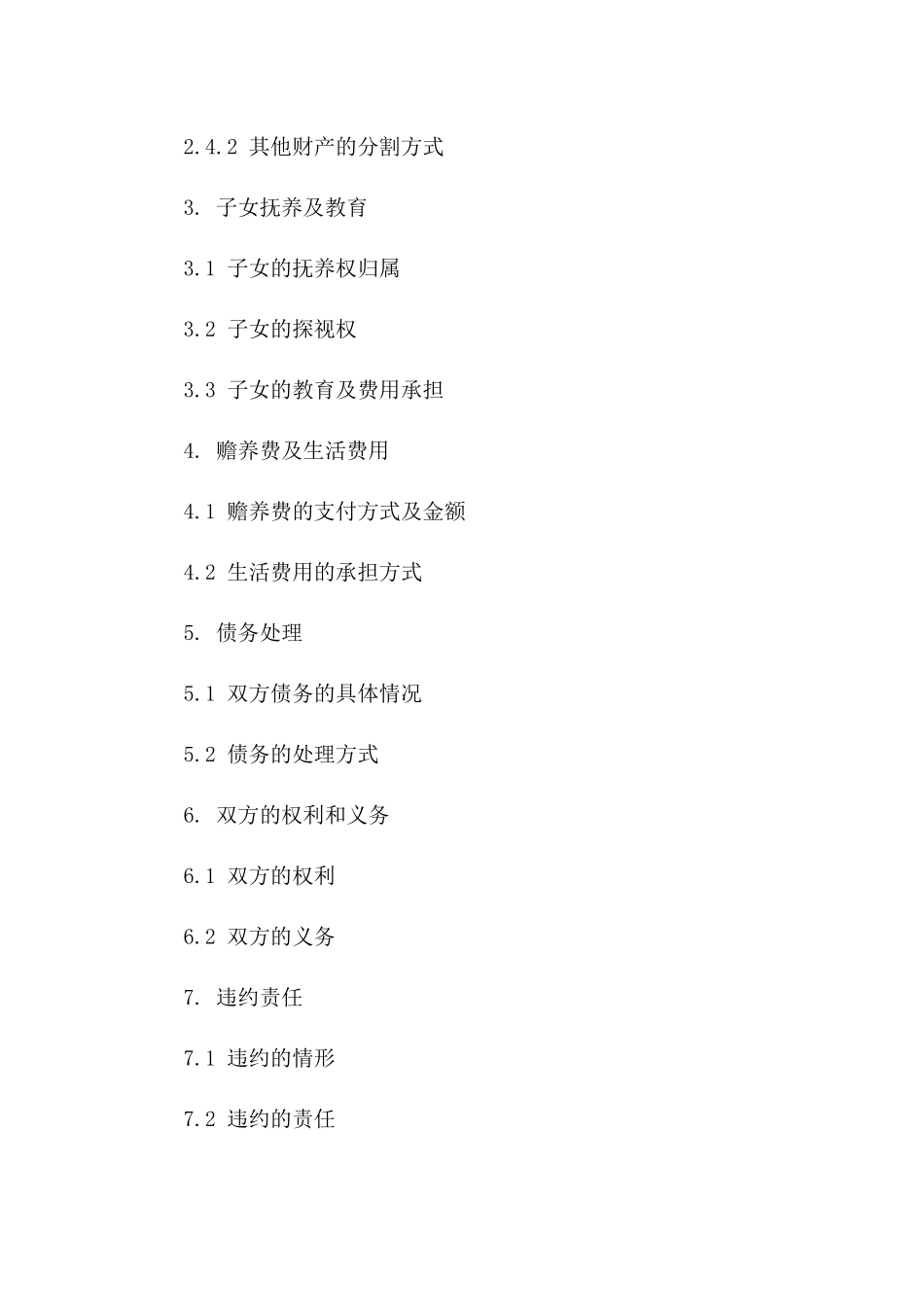 2.4.2 其他财产的分割方式

3. 子女抚养及教育

3.1 子女的抚养权归属

3.2 子女的探视权

3.3 子女的教育及费用承担

4. 赡养费及生活费用

4.1 赡养费的支付方式及金额

4.2 生活费用的承担方式

5. 债务处理

5.1 双方债务的具体情况

5.2 债务的处理方式

6. 双方的权利和义务

6.1 双方的权利

6.2 双方的义务

7. 违约责任

7.1 违约的情形

7.2 违约的责任